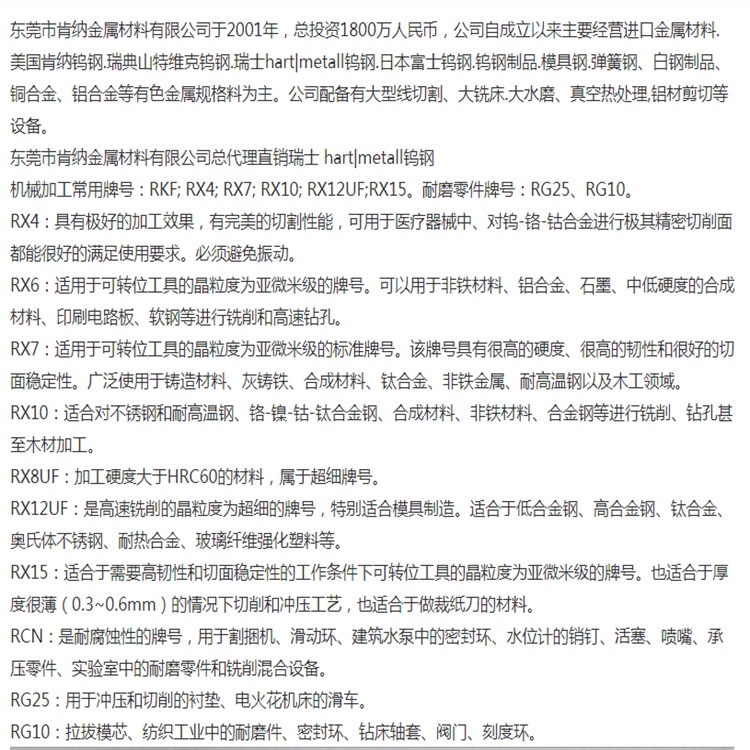 东莞市肯纳金属材料有限公司于2001年，总投资1800万人民币，公司自成立以来主要经营进口金属材料.美国肯纳钨钢.瑞典山特维克钨钢.瑞士hart|metall钨钢.日本富士钨钢.钨钢制品.模具钢.弹簧钢、白钢制品、铜合金、铝合金等有色金属规格料为主。公司配备有大型线切割、大铣床.大水磨、真空热处理,铝材剪切等设备。

东莞市肯纳金属材料有限公司总代理直销瑞士 hart|metall钨钢

机械加工常用牌号：RKF; RX4; RX7; RX10; RX12UF;RX15。耐磨零件牌号：RG25、RG10。

RX4：具有极好的加工效果，有完美的切割性能，可用于医疗器械中、对钨-铬-钴合金进行极其精密切削面都能很好的满足使用要求。必须避免振动。

RX6：适用于可转位工具的晶粒度为亚微米级的牌号。可以用于非铁材料、铝合金、石墨、中低硬度的合成材料、印刷电路板、软钢等进行铣削和高速钻孔。

RX7：适用于可转位工具的晶粒度为亚微米级的标准牌号。该牌号具有很高的硬度、很高的韧性和很好的切面稳定性。广泛使用于铸造材料、灰铸铁、合成材料、钛合金、非铁金属、耐高温钢以及木工领域。

RX10：适合对不锈钢和耐高温钢、铬-镍-钴-钛合金钢、合成材料、非铁材料、合金钢等进行铣削、钻孔甚至木材加工。

RX8UF：加工硬度大于HRC60的材料，属于超细牌号。

RX12UF：是高速铣削的晶粒度为超细的牌号，特别适合模具制造。适合于低合金钢、高合金钢、钛合金、奥氏体不锈钢、耐热合金、玻璃纤维强化塑料等。

RX15：适合于需要高韧性和切面稳定性的工作条件下可转位工具的晶粒度为亚微米级的牌号。也适合于厚度很薄（0.3~0.6mm）的情况下切削和冲压工艺，也适合于做裁纸刀的材料。

RCN：是耐腐蚀性的牌号，用于割捆机、滑动环、建筑水泵中的密封环、水位计的销钉、活塞、喷嘴、承压零件、实验室中的耐磨零件和铣削混合设备。

RG25：用于冲压和切削的衬垫、电火花机床的滑车。

RG10：拉拔模芯、纺织工业中的耐磨件、密封环、钻床轴套、阀门、刻度环。